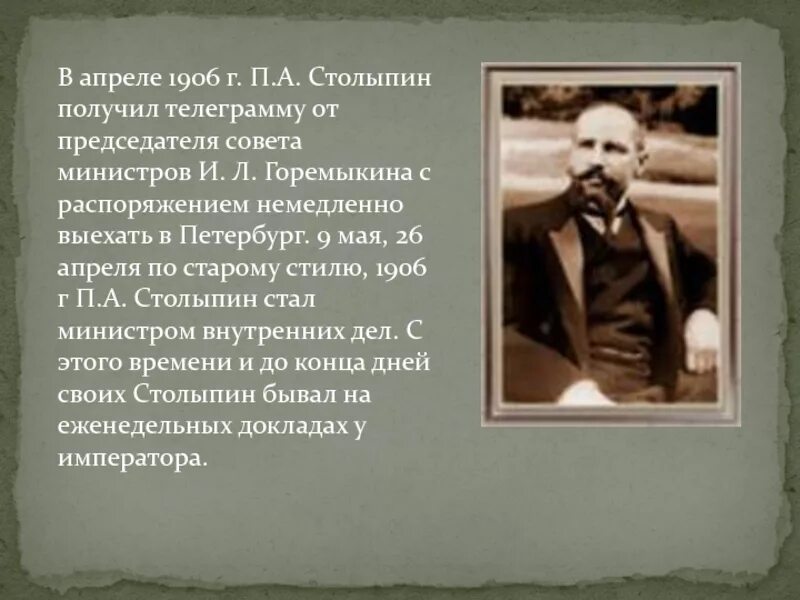 В апреле 1906 г. П.А. Столыпин получил телеграмму от председателя совета министров И. Л. Горемыкина с распоряжением немедленно выехать в Петербург. 9 мая, 26 апреля по старому стилю, 1906 г П.А. Столыпин стал министром внутренних дел. С этого времени и до конца дней своих Столыпин бывал на еженедельных докладах у императора.